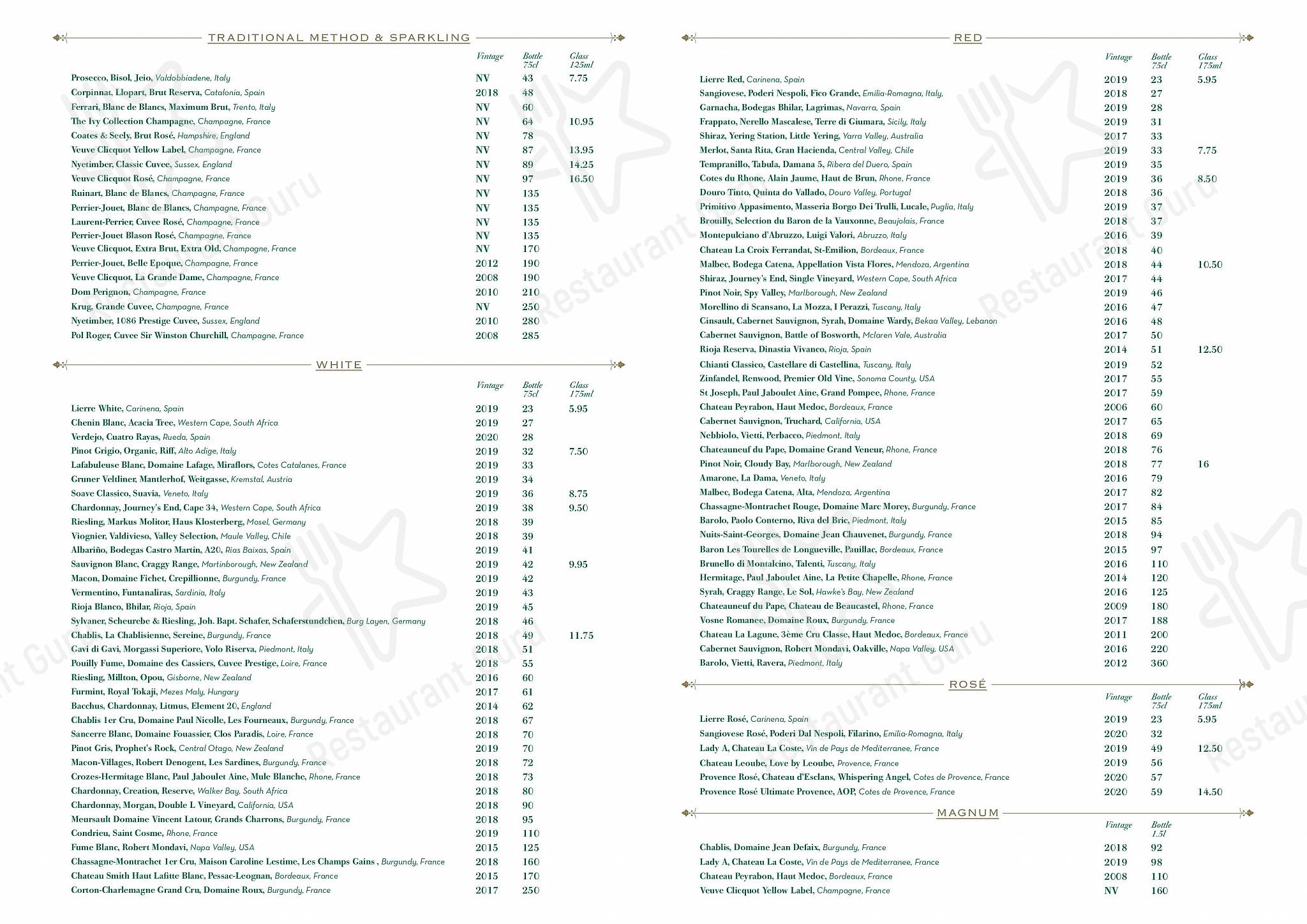 TRADITIONAL METHOD & SPARKLING

| | Vintage | Bottle 75cl | Glass 125ml |
|---|---|---|---|
| Prosecco, Bisol, Jeio, Valdobbiadene, Italy | NV | 43 | 7.75 |
| Corpinnat, Llopart, Brut Reserva, Catalonia, Spain | 2018 | 48 | |
| Ferrari, Blanc de Blancs, Maximum Brut, Trento, Italy | NV | 60 | |
| The Ivy Collection Champagne, Champagne, France | NV | 64 | 10.95 |
| Coates & Seely, Brut Rosé, Hampshire, England | NV | 78 | |
| Veuve Clicquot Yellow Label, Champagne, France | NV | 87 | 13.95 |
| Nyetimber, Classic Cuvee, Sussex, England | NV | 89 | 14.25 |
| Veuve Clicquot Rosé, Champagne, France | NV | 97 | 16.50 |
| Ruinart, Blanc de Blancs, Champagne, France | NV | 135 | |
| Perrier-Jouet, Blanc de Blancs, Champagne, France | NV | 135 | |
| Laurent-Perrier, Cuvee Rosé, Champagne, France | NV | 135 | |
| Perrier-Jouet Blason Rosé, Champagne, France | NV | 135 | |
| Veuve Clicquot, Extra Brut, Extra Old, Champagne, France | NV | 170 | |
| Perrier-Jouet, Belle Epoque, Champagne, France | 2012 | 190 | |
| Veuve Clicquot, La Grande Dame, Champagne, France | 2008 | 190 | |
| Dom Perignon, Champagne, France | 2010 | 210 | |
| Krug, Grande Cuvee, Champagne, France | NV | 250 | |
| Nyetimber, 1086 Prestige Cuvee, Sussex, England | 2010 | 280 | |
| Pol Roger, Cuvee Sir Winston Churchill, Champagne, France | 2008 | 285 | |

WHITE

| | Vintage | Bottle 75cl | Glass 175ml |
|---|---|---|---|
| Lierre White, Carinena, Spain | 2019 | 23 | 5.95 |
| Chenin Blanc, Acacia Tree, Western Cape, South Africa | 2019 | 27 | |
| Verdejo, Cuatro Rayas, Rueda, Spain | 2020 | 28 | |
| Pinot Grigio, Organic, Riff, Alto Adige, Italy | 2019 | 32 | 7.50 |
| Lafabuleuse Blanc, Domaine Lafage, Miraflors, Cotes Catalanes, France | 2019 | 33 | |
| Gruner Veltliner, Mantlerhof, Weitgasse, Kremstal, Austria | 2019 | 34 | |
| Soave Classico, Suavia, Veneto, Italy | 2019 | 36 | 8.75 |
| Chardonnay, Journey's End, Cape 34, Western Cape, South Africa | 2019 | 38 | 9.50 |
| Riesling, Markus Molitor, Haus Klosterberg, Mosel, Germany | 2018 | 39 | |
| Viognier, Valdivieso, Valley Selection, Maule Valley, Chile | 2018 | 39 | |
| Albariño, Bodegas Castro Martin, A20, Rias Baixas, Spain | 2019 | 41 | |
| Sauvignon Blanc, Craggy Range, Martinborough, New Zealand | 2019 | 42 | 9.95 |
| Macon, Domaine Fichet, Crepillionne, Burgundy, France | 2019 | 42 | |
| Vermentino, Funtanaliras, Sardinia, Italy | 2019 | 43 | |
| Rioja Blanco, Bhilar, Rioja, Spain | 2019 | 45 | |
| Sylvaner, Scheurebe & Riesling, Joh. Bapt. Schafer, Schaferstundchen, Burg Layen, Germany | 2018 | 46 | |
| Chablis, La Chablisienne, Sereine, Burgundy, France | 2018 | 49 | 11.75 |
| Gavi di Gavi, Morgassi Superiore, Volo Riserva, Piedmont, Italy | 2018 | 51 | |
| Pouilly Fume, Domaine des Cassiers, Cuvee Prestige, Loire, France | 2018 | 55 | |
| Riesling, Millton, Opou, Gisborne, New Zealand | 2016 | 60 | |
| Furmint, Royal Tokaji, Mezes Maly, Hungary | 2017 | 61 | |
| Bacchus, Chardonnay, Litmus, Element 20, England | 2014 | 62 | |
| Chablis 1er Cru, Domaine Paul Nicolle, Les Fourneaux, Burgundy, France | 2018 | 67 | |
| Sancerre Blanc, Domaine Fouassier, Clos Paradis, Loire, France | 2018 | 70 | |
| Pinot Gris, Prophet's Rock, Central Otago, New Zealand | 2019 | 70 | |
| Macon-Villages, Robert Denogent, Les Sardines, Burgundy, France | 2018 | 72 | |
| Crozes-Hermitage Blanc, Paul Jaboulet Aine, Mule Blanche, Rhone, France | 2018 | 73 | |
| Chardonnay, Creation, Reserve, Walker Bay, South Africa | 2018 | 80 | |
| Chardonnay, Morgan, Double L Vineyard, California, USA | 2018 | 90 | |
| Meursault Domaine Vincent Latour, Grands Charrons, Burgundy, France | 2018 | 95 | |
| Condrieu, Saint Cosme, Rhone, France | 2019 | 110 | |
| Fume Blanc, Robert Mondavi, Napa Valley, USA | 2015 | 125 | |
| Chassagne-Montrachet 1er Cru, Maison Caroline Lestime, Les Champs Gains , Burgundy, France | 2018 | 160 | |
| Chateau Smith Haut Lafitte Blanc, Pessac-Leognan, Bordeaux, France | 2015 | 170 | |
| Corton-Charlemagne Grand Cru, Domaine Roux, Burgundy, France | 2017 | 250 | |

RED

| | Vintage | Bottle 75cl | Glass 175ml |
|---|---|---|---|
| Lierre Red, Carinena, Spain | 2019 | 23 | 5.95 |
| Sangiovese, Poderi Nespoli, Fico Grande, Emilia-Romagna, Italy, | 2018 | 27 | |
| Garnacha, Bodegas Bhilar, Lagrimas, Navarra, Spain | 2019 | 28 | |
| Frappato, Nerello Mascalese, Terre di Giumara, Sicily, Italy | 2019 | 31 | |
| Shiraz, Yering Station, Little Yering, Yarra Valley, Australia | 2017 | 33 | |
| Merlot, Santa Rita, Gran Hacienda, Central Valley, Chile | 2019 | 33 | 7.75 |
| Tempranillo, Tabula, Damana 5, Ribera del Duero, Spain | 2019 | 35 | |
| Cotes du Rhone, Alain Jaume, Haut de Brun, Rhone, France | 2019 | 36 | 8.50 |
| Douro Tinto, Quinta do Vallado, Douro Valley, Portugal | 2018 | 36 | |
| Primitivo Appasimento, Masseria Borgo Dei Trulli, Lucale, Puglia, Italy | 2019 | 37 | |
| Brouilly, Selection du Baron de la Vauxonne, Beaujolais, France | 2018 | 37 | |
| Montepulciano d'Abruzzo, Luigi Valori, Abruzzo, Italy | 2016 | 39 | |
| Chateau La Croix Ferrandat, St-Emilion, Bordeaux, France | 2018 | 40 | |
| Malbec, Bodega Catena, Appellation Vista Flores, Mendoza, Argentina | 2018 | 44 | 10.50 |
| Shiraz, Journey's End, Single Vineyard, Western Cape, South Africa | 2017 | 44 | |
| Pinot Noir, Spy Valley, Marlborough, New Zealand | 2019 | 46 | |
| Morellino di Scansano, La Mozza, I Perazzi, Tuscany, Italy | 2016 | 47 | |
| Cinsault, Cabernet Sauvignon, Syrah, Domaine Wardy, Bekaa Valley, Lebanon | 2016 | 48 | |
| Cabernet Sauvignon, Battle of Bosworth, Mclaren Vale, Australia | 2017 | 50 | |
| Rioja Reserva, Dinastia Vivanco, Rioja, Spain | 2014 | 51 | 12.50 |
| Chianti Classico, Castellare di Castellina, Tuscany, Italy | 2019 | 52 | |
| Zinfandel, Renwood, Premier Old Vine, Sonoma County, USA | 2017 | 55 | |
| St Joseph, Paul Jaboulet Aine, Grand Pompee, Rhone, France | 2017 | 59 | |
| Chateau Peyrabon, Haut Medoc, Bordeaux, France | 2006 | 60 | |
| Cabernet Sauvignon, Truchard, California, USA | 2017 | 65 | |
| Nebbiolo, Vietti, Perbacco, Piedmont, Italy | 2018 | 69 | |
| Chateauneuf du Pape, Domaine Grand Veneur, Rhone, France | 2018 | 76 | |
| Pinot Noir, Cloudy Bay, Marlborough, New Zealand | 2018 | 77 | 16 |
| Amarone, La Dama, Veneto, Italy | 2016 | 79 | |
| Malbec, Bodega Catena, Alta, Mendoza, Argentina | 2017 | 82 | |
| Chassagne-Montrachet Rouge, Domaine Marc Morey, Burgundy, France | 2017 | 84 | |
| Barolo, Paolo Conterno, Riva del Bric, Piedmont, Italy | 2015 | 85 | |
| Nuits-Saint-Georges, Domaine Jean Chauvenet, Burgundy, France | 2018 | 94 | |
| Baron Les Tourelles de Longueville, Pauillac, Bordeaux, France | 2015 | 97 | |
| Brunello di Montalcino, Talenti, Tuscany, Italy | 2016 | 110 | |
| Hermitage, Paul Jaboulet Aine, La Petite Chapelle, Rhone, France | 2014 | 120 | |
| Syrah, Craggy Range, Le Sol, Hawke's Bay, New Zealand | 2016 | 125 | |
| Chateauneuf du Pape, Chateau de Beaucastel, Rhone, France | 2009 | 180 | |
| Vosne Romanee, Domaine Roux, Burgundy, France | 2017 | 188 | |
| Chateau La Lagune, 3ème Cru Classe, Haut Medoc, Bordeaux, France | 2011 | 200 | |
| Cabernet Sauvignon, Robert Mondavi, Oakville, Napa Valley, USA | 2016 | 220 | |
| Barolo, Vietti, Ravera, Piedmont, Italy | 2012 | 360 | |

ROSÉ

| | Vintage | Bottle 75cl | Glass 175ml |
|---|---|---|---|
| Lierre Rosé, Carinena, Spain | 2019 | 23 | 5.95 |
| Sangiovese Rosé, Poderi Dal Nespoli, Filarino, Emilia-Romagna, Italy | 2020 | 32 | |
| Lady A, Chateau La Coste, Vin de Pays de Mediterranee, France | 2019 | 49 | 12.50 |
| Chateau Leoube, Love by Leoube, Provence, France | 2019 | 56 | |
| Provence Rosé, Chateau d'Esclans, Whispering Angel, Cotes de Provence, France | 2020 | 57 | |
| Provence Rosé Ultimate Provence, AOP, Cotes de Provence, France | 2020 | 59 | 14.50 |

MAGNUM

| | Vintage | Bottle 1.5l |
|---|---|---|
| Chablis, Domaine Jean Defaix, Burgundy, France | 2018 | 92 |
| Lady A, Chateau La Coste, Vin de Pays de Mediterranee, France | 2019 | 98 |
| Chateau Peyrabon, Haut Medoc, Bordeaux, France | 2008 | 110 |
| Veuve Clicquot Yellow Label, Champagne, France | NV | 160 |

Restaurant Guru